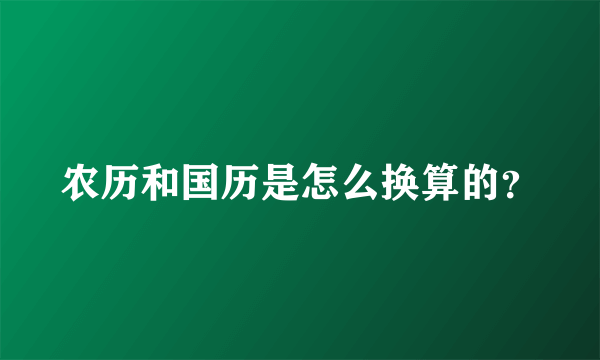 农历和国历是怎么换算的?